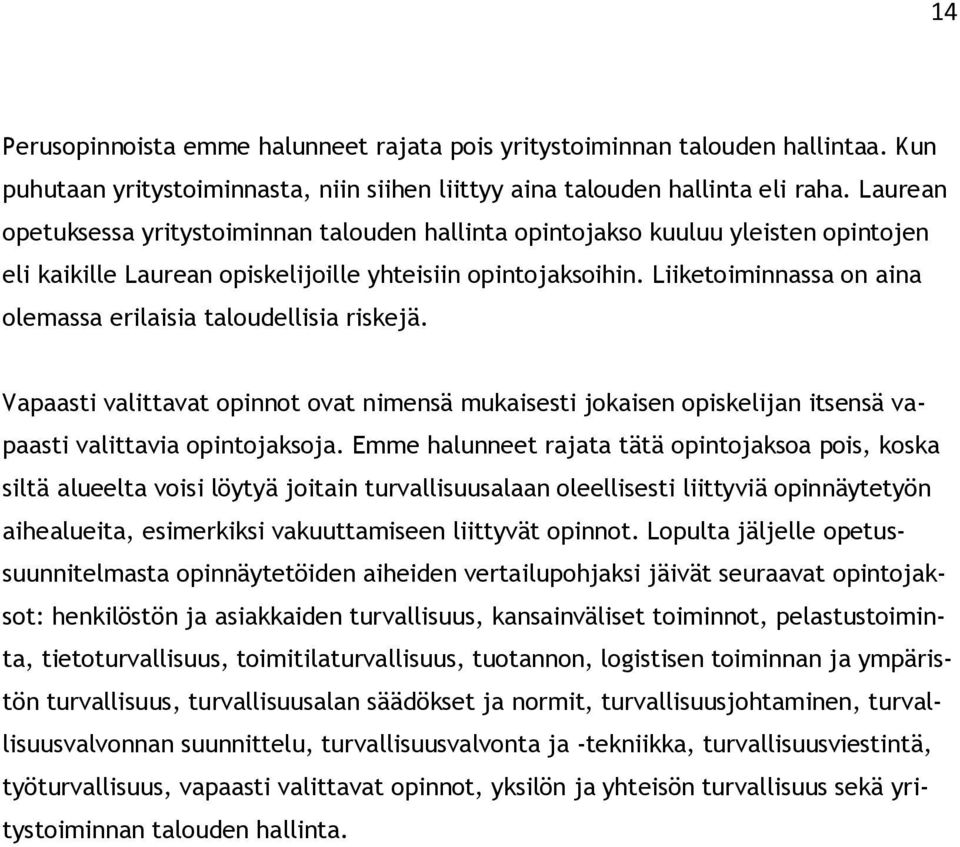 14

Perusopinnoista emme halunneet rajata pois yritystoiminnan talouden hallintaa. Kun puhutaan yritystoiminnasta, niin siihen liittyy aina talouden hallinta eli raha. Laurean opetuksessa yritystoiminnan talouden hallinta opintojakso kuuluu yleisten opintojen eli kaikille Laurean opiskelijoille yhteisiin opintojaksoihin. Liiketoiminnassa on aina olemassa erilaisia taloudellisia riskejä.

Vapaasti valittavat opinnot ovat nimensä mukaisesti jokaisen opiskelijan itsensä vapaasti valittavia opintojaksoja. Emme halunneet rajata tätä opintojaksoa pois, koska siltä alueelta voisi löytyä joitain turvallisuusalaan oleellisesti liittyviä opinnäytetyön aihealueita, esimerkiksi vakuuttamiseen liittyvät opinnot. Lopulta jäljelle opetussuunnitelmasta opinnäytetöiden aiheiden vertailupohjaksi jäivät seuraavat opintojaksot: henkilöstön ja asiakkaiden turvallisuus, kansainväliset toiminnot, pelastustoiminta, tietoturvallisuus, toimitilaturvallisuus, tuotannon, logistisen toiminnan ja ympäristön turvallisuus, turvallisuusalan säädökset ja normit, turvallisuusjohtaminen, turvallisuusvalvonnan suunnittelu, turvallisuusvalvonta ja -tekniikka, turvallisuusviestintä, työturvallisuus, vapaasti valittavat opinnot, yksilön ja yhteisön turvallisuus sekä yritystoiminnan talouden hallinta.